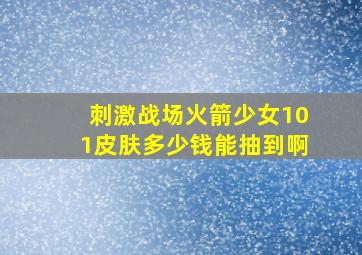 刺激战场火箭少女101皮肤多少钱能抽到啊